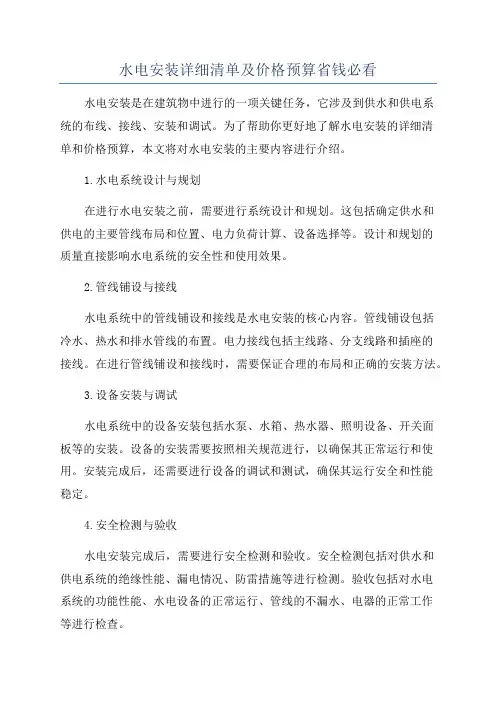 水电安装详细清单及价格预算省钱必看

水电安装是在建筑物中进行的一项关键任务，它涉及到供水和供电系统的布线、接线、安装和调试。为了帮助你更好地了解水电安装的详细清单和价格预算，本文将对水电安装的主要内容进行介绍。

1.水电系统设计与规划

在进行水电安装之前，需要进行系统设计和规划。这包括确定供水和供电的主要管线布局和位置、电力负荷计算、设备选择等。设计和规划的质量直接影响水电系统的安全性和使用效果。

2.管线铺设与接线

水电系统中的管线铺设和接线是水电安装的核心内容。管线铺设包括冷水、热水和排水管线的布置。电力接线包括主线路、分支线路和插座的接线。在进行管线铺设和接线时，需要保证合理的布局和正确的安装方法。

3.设备安装与调试

水电系统中的设备安装包括水泵、水箱、热水器、照明设备、开关面板等的安装。设备的安装需要按照相关规范进行，以确保其正常运行和使用。安装完成后，还需要进行设备的调试和测试，确保其运行安全和性能稳定。

4.安全检测与验收

水电安装完成后，需要进行安全检测和验收。安全检测包括对供水和供电系统的绝缘性能、漏电情况、防雷措施等进行检测。验收包括对水电系统的功能性能、水电设备的正常运行、管线的不漏水、电器的正常工作等进行检查。